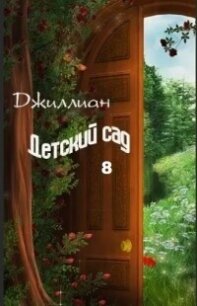 Джиллиан

Детский сад

8